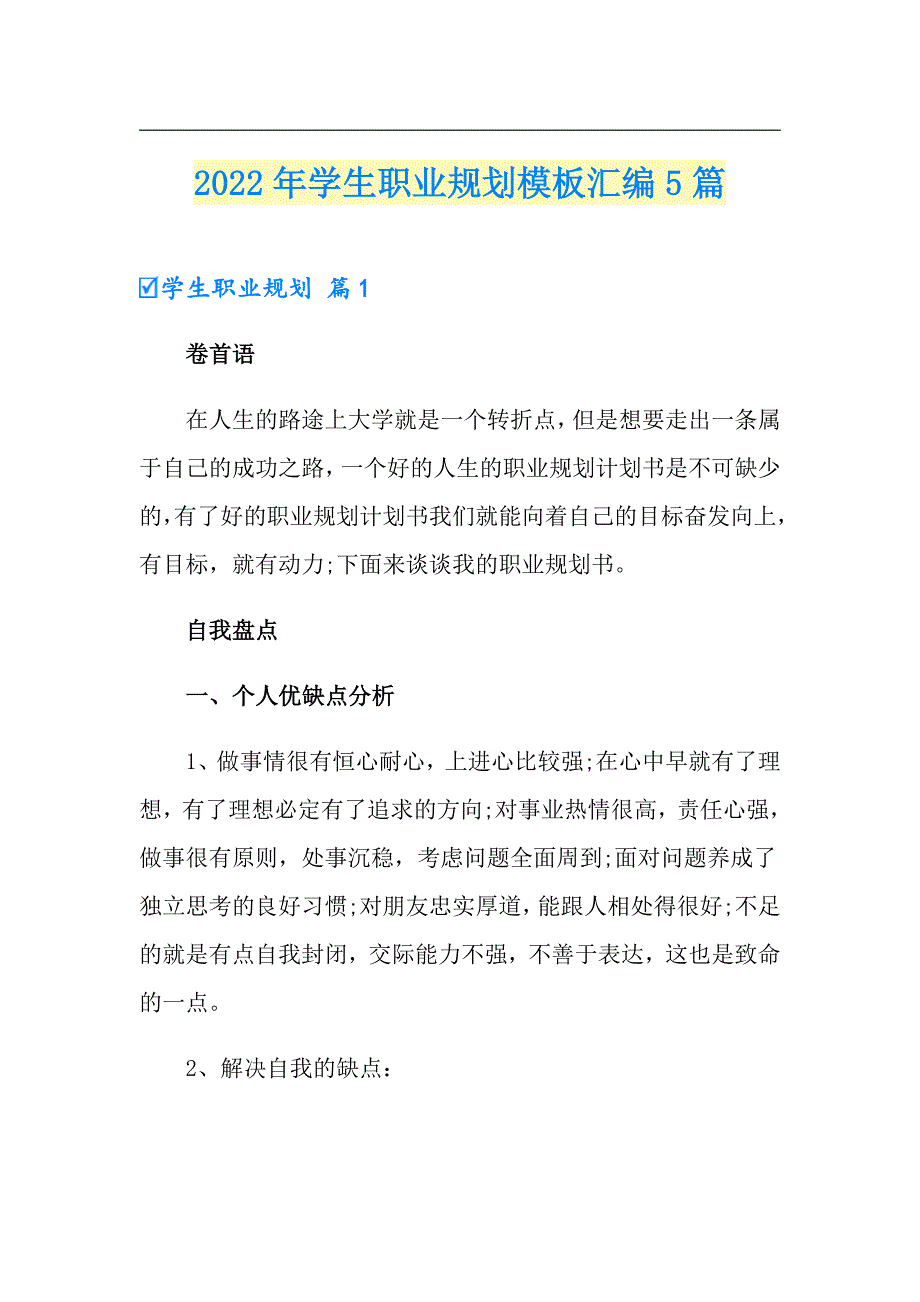 2022年学生职业规划模板汇编5篇

☑学生职业规划 篇1

卷首语

在人生的路途上大学就是一个转折点，但是想要走出一条属于自己的成功之路，一个好的人生的职业规划计划书是不可缺少的，有了好的职业规划计划书我们就能向着自己的目标奋发向上，有目标，就有动力;下面来谈谈我的职业规划书。

自我盘点

一、个人优缺点分析

1、做事情很有恒心耐心，上进心比较强;在心中早就有了理想，有了理想必定有了追求的方向;对事业热情很高，责任心强，做事很有原则，处事沉稳，考虑问题全面周到;面对问题养成了独立思考的良好习惯;对朋友忠实厚道，能跟人相处得很好;不足的就是有点自我封闭，交际能力不强，不善于表达，这也是致命的一点。

2、解决自我的缺点：